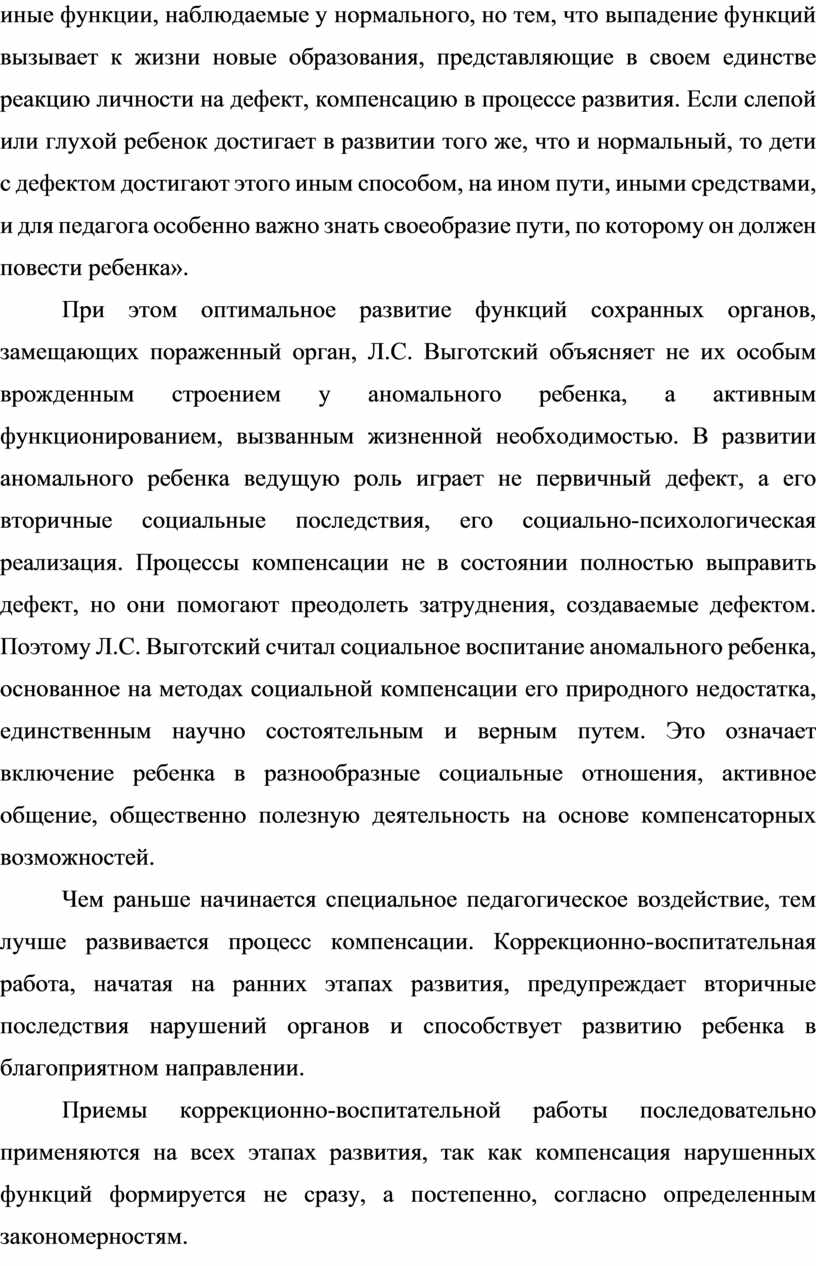 иные функции, наблюдаемые у нормального, но тем, что выпадение функций вызывает к жизни новые образования, представляющие в своем единстве реакцию личности на дефект, компенсацию в процессе развития. Если слепой или глухой ребенок достигает в развитии того же, что и нормальный, то дети с дефектом достигают этого иным способом, на ином пути, иными средствами, и для педагога особенно важно знать своеобразие пути, по которому он должен повести ребенка».

При этом оптимальное развитие функций сохранных органов, замещающих пораженный орган, Л.С. Выготский объясняет не их особым врожденным строением у аномального ребенка, а активным функционированием, вызванным жизненной необходимостью. В развитии аномального ребенка ведущую роль играет не первичный дефект, а его вторичные социальные последствия, его социально-психологическая реализация. Процессы компенсации не в состоянии полностью выправить дефект, но они помогают преодолеть затруднения, создаваемые дефектом. Поэтому Л.С. Выготский считал социальное воспитание аномального ребенка, основанное на методах социальной компенсации его природного недостатка, единственным научно состоятельным и верным путем. Это означает включение ребенка в разнообразные социальные отношения, активное общение, общественно полезную деятельность на основе компенсаторных возможностей.

Чем раньше начинается специальное педагогическое воздействие, тем лучше развивается процесс компенсации. Коррекционно-воспитательная работа, начатая на ранних этапах развития, предупреждает вторичные последствия нарушений органов и способствует развитию ребенка в благоприятном направлении.

Приемы коррекционно-воспитательной работы последовательно применяются на всех этапах развития, так как компенсация нарушенных функций формируется не сразу, а постепенно, согласно определенным закономерностям.